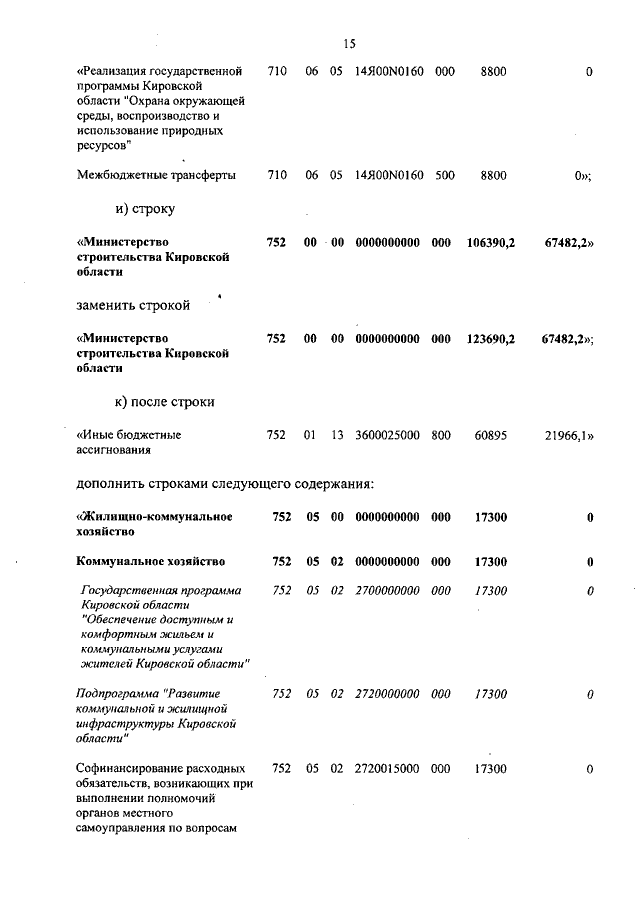 15

| | | | | | | | |
|---|---|---|---|---|---|---|---|
| «Реализация государственной программы Кировской области "Охрана окружающей среды, воспроизводство и использование природных ресурсов" | 710 | 06 | 05 | 14Я00N0160 | 000 | 8800 | 0 |
| Межбюджетные трансферты | 710 | 06 | 05 | 14Я00N0160 | 500 | 8800 | 0»; |

и) строку

| | | | | | | | |
|---|---|---|---|---|---|---|---|
| «Министерство строительства Кировской области | 752 | 00 | 00 | 0000000000 | 000 | 106390,2 | 67482,2» |

заменить строкой

| | | | | | | | |
|---|---|---|---|---|---|---|---|
| «Министерство строительства Кировской области | 752 | 00 | 00 | 0000000000 | 000 | 123690,2 | 67482,2»; |

к) после строки

| | | | | | | | |
|---|---|---|---|---|---|---|---|
| «Иные бюджетные ассигнования | 752 | 01 | 13 | 3600025000 | 800 | 60895 | 21966,1» |

дополнить строками следующего содержания:

| | | | | | | | |
|---|---|---|---|---|---|---|---|
| «Жилищно-коммунальное хозяйство | 752 | 05 | 00 | 0000000000 | 000 | 17300 | 0 |
| Коммунальное хозяйство | 752 | 05 | 02 | 0000000000 | 000 | 17300 | 0 |
| Государственная программа Кировской области "Обеспечение доступным и комфортным жильем и коммунальными услугами жителей Кировской области" | 752 | 05 | 02 | 2700000000 | 000 | 17300 | 0 |
| Подпрограмма "Развитие коммунальной и жилищной инфраструктуры Кировской области" | 752 | 05 | 02 | 2720000000 | 000 | 17300 | 0 |
| Софинансирование расходных обязательств, возникающих при выполнении полномочий органов местного самоуправления по вопросам | 752 | 05 | 02 | 2720015000 | 000 | 17300 | 0 |